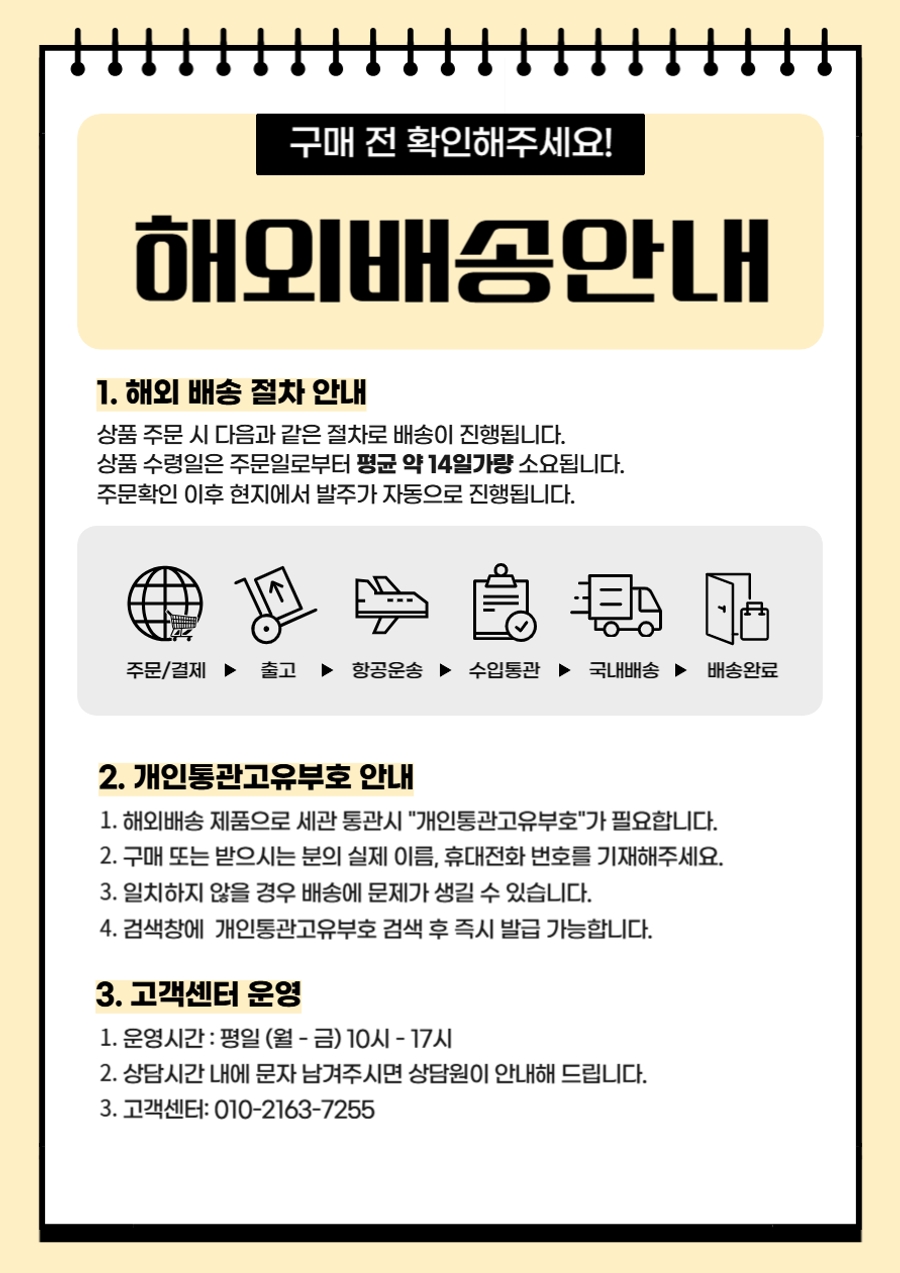 구매 전 확인해주세요!

해외배송안내

1. 해외 배송 절차 안내

상품 주문 시 다음과 같은 절차로 배송이 진행됩니다.
상품 수령일은 주문일로부터 평균 약 14일가량 소요됩니다.
주문확인 이후 현지에서 발주가 자동으로 진행됩니다.

주문/결제 ▶ 출고 ▶ 항공운송 ▶ 수입통관 ▶ 국내배송 ▶ 배송완료

2. 개인통관고유부호 안내

1. 해외배송 제품으로 세관 통관시 "개인통관고유부호"가 필요합니다.
2. 구매 또는 받으시는 분의 실제 이름, 휴대전화 번호를 기재해주세요.
3. 일치하지 않을 경우 배송에 문제가 생길 수 있습니다.
4. 검색창에 개인통관고유부호 검색 후 즉시 발급 가능합니다.

3. 고객센터 운영

1. 운영시간 : 평일 (월 - 금) 10시 - 17시
2. 상담시간 내에 문자 남겨주시면 상담원이 안내해 드립니다.
3. 고객센터: 010-2163-7255